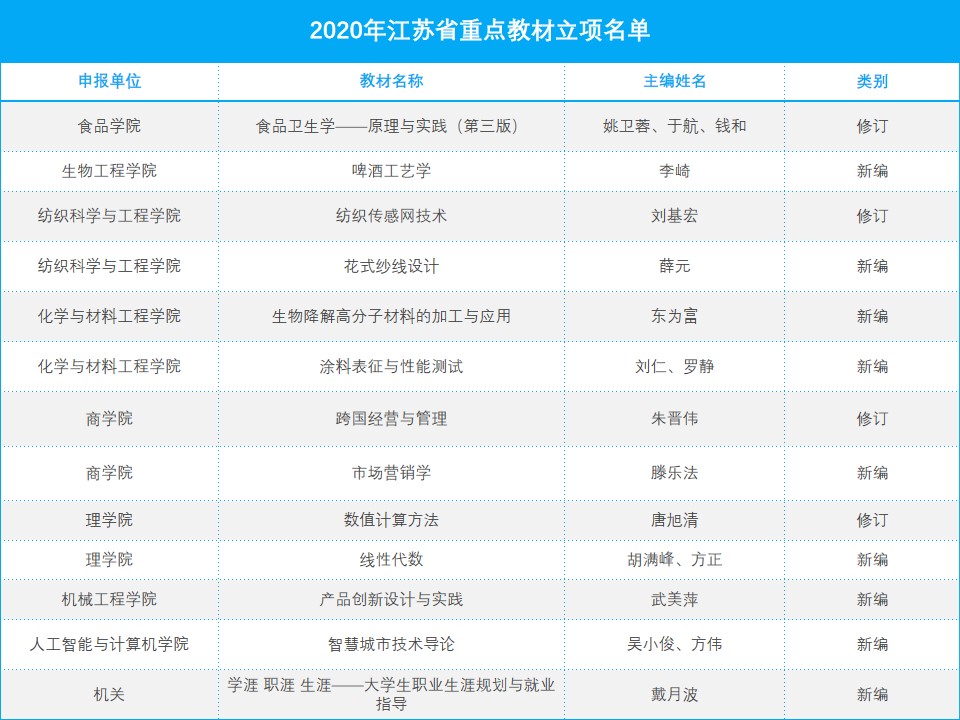 2020年江苏省重点教材立项名单

| 申报单位 | 教材名称 | 主编姓名 | 类别 |
|---|---|---|---|
| 食品学院 | 食品卫生学——原理与实践（第三版） | 姚卫蓉、于航、钱和 | 修订 |
| 生物工程学院 | 啤酒工艺学 | 李崎 | 新编 |
| 纺织科学与工程学院 | 纺织传感网技术 | 刘基宏 | 修订 |
| 纺织科学与工程学院 | 花式纱线设计 | 薛元 | 新编 |
| 化学与材料工程学院 | 生物降解高分子材料的加工与应用 | 东为富 | 新编 |
| 化学与材料工程学院 | 涂料表征与性能测试 | 刘仁、罗静 | 新编 |
| 商学院 | 跨国经营与管理 | 朱晋伟 | 修订 |
| 商学院 | 市场营销学 | 滕乐法 | 新编 |
| 理学院 | 数值计算方法 | 唐旭清 | 修订 |
| 理学院 | 线性代数 | 胡满峰、方正 | 新编 |
| 机械工程学院 | 产品创新设计与实践 | 武美萍 | 新编 |
| 人工智能与计算机学院 | 智慧城市技术导论 | 吴小俊、方伟 | 新编 |
| 机关 | 学涯 职涯 生涯——大学生职业生涯规划与就业指导 | 戴月波 | 新编 |